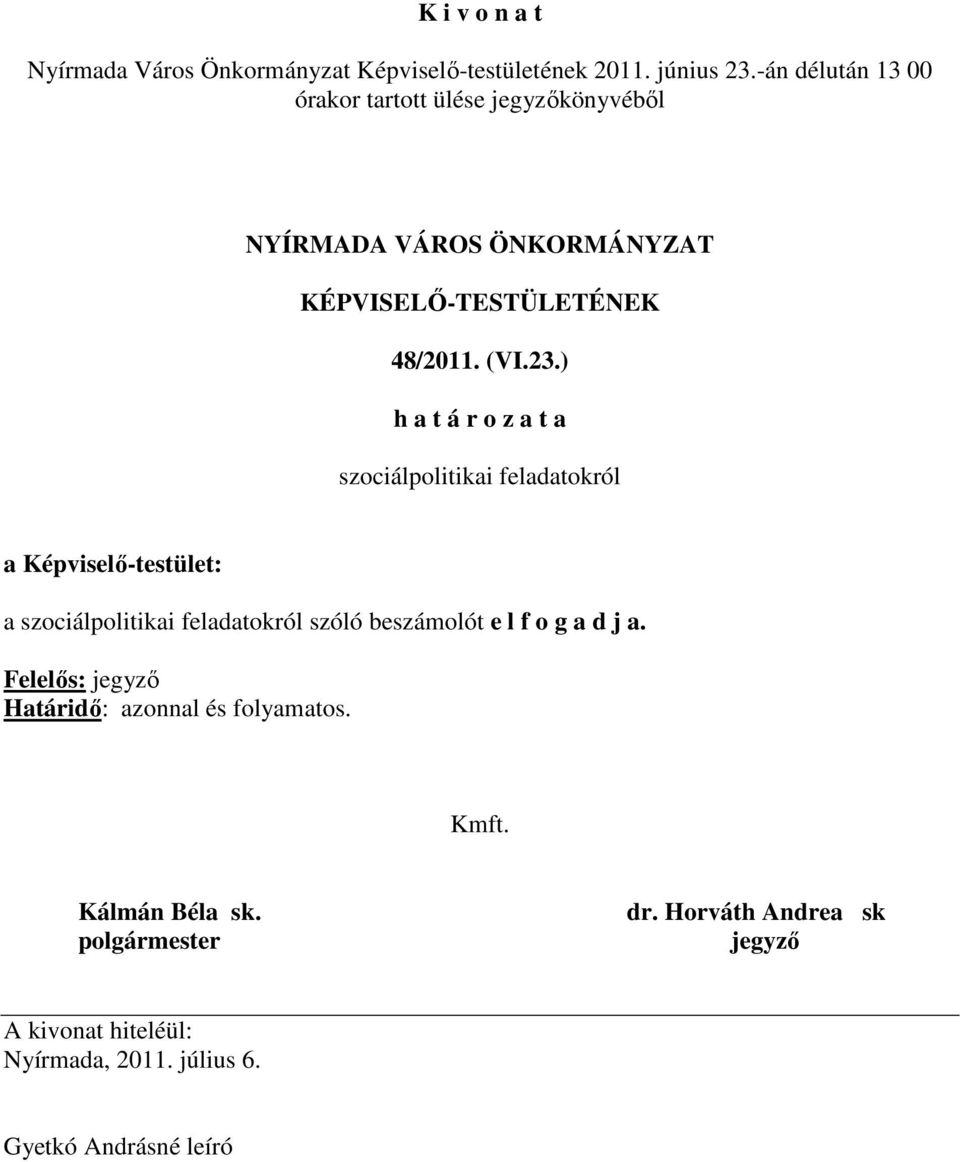 K i v o n a t

Nyírmada Város Önkormányzat Képviselő-testületének 2011. június 23.-án délután 13 00 órakor tartott ülése jegyzőkönyvéből

NYÍRMADA VÁROS ÖNKORMÁNYZAT

KÉPVISELŐ-TESTÜLETÉNEK

48/2011. (VI.23.)

h a t á r o z a t a

szociálpolitikai feladatokról

a Képviselő-testület:

a szociálpolitikai feladatokról szóló beszámolót e l f o g a d j a.

Felelős: jegyző
Határidő: azonnal és folyamatos.

Kmft.

Kálmán Béla sk.
polgármester

dr. Horváth Andrea sk
jegyző

A kivonat hiteléül:
Nyírmada, 2011. július 6.

Gyetkó Andrásné leíró